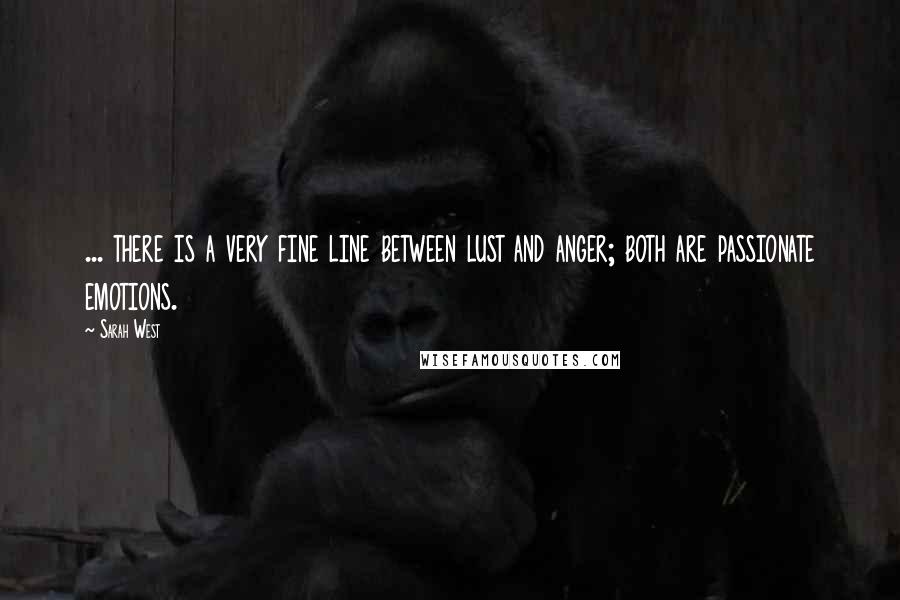 ... THERE IS A VERY FINE LINE BETWEEN LUST AND ANGER; BOTH ARE PASSIONATE EMOTIONS.

~ Sarah West

WISEFAMOUSQUOTES.COM